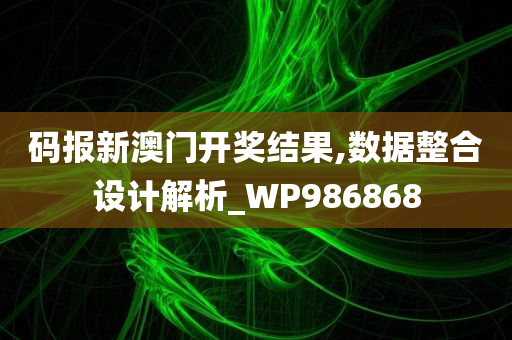 码报新澳门开奖结果,数据整合设计解析_WP986868